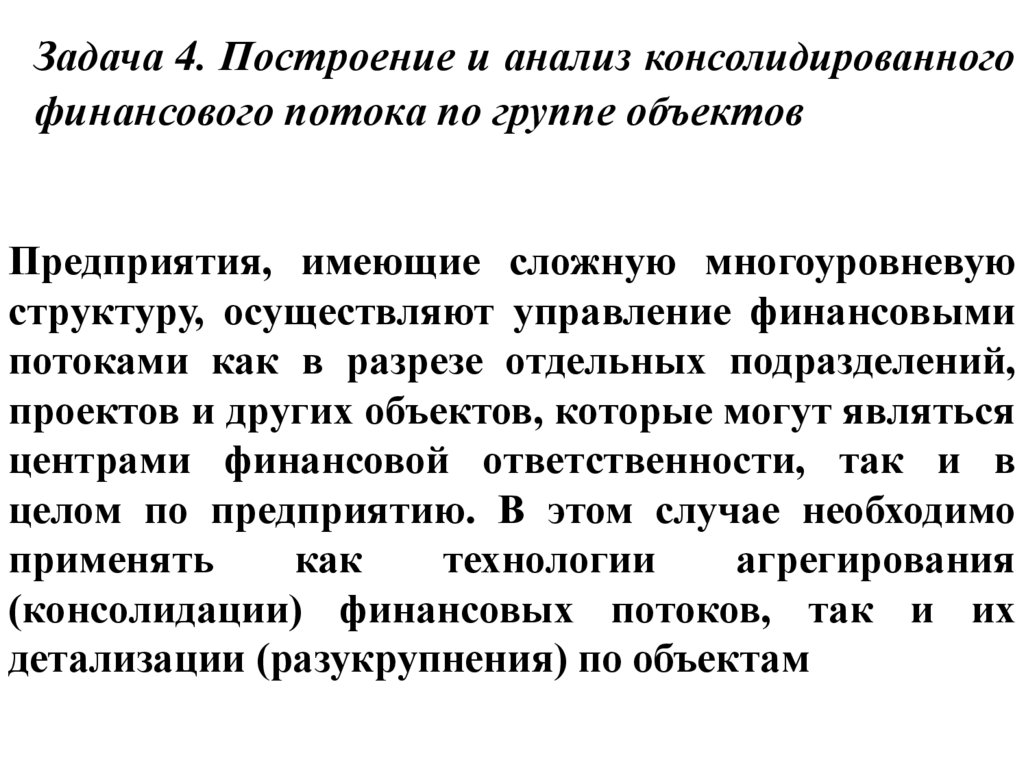 Задача 4. Построение и анализ консолидированного финансового потока по группе объектов

Предприятия, имеющие сложную многоуровневую структуру, осуществляют управление финансовыми потоками как в разрезе отдельных подразделений, проектов и других объектов, которые могут являться центрами финансовой ответственности, так и в целом по предприятию. В этом случае необходимо применять как технологии агрегирования (консолидации) финансовых потоков, так и их детализации (разукрупнения) по объектам